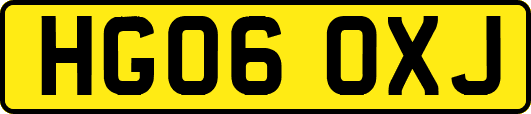 HG06 OXJ